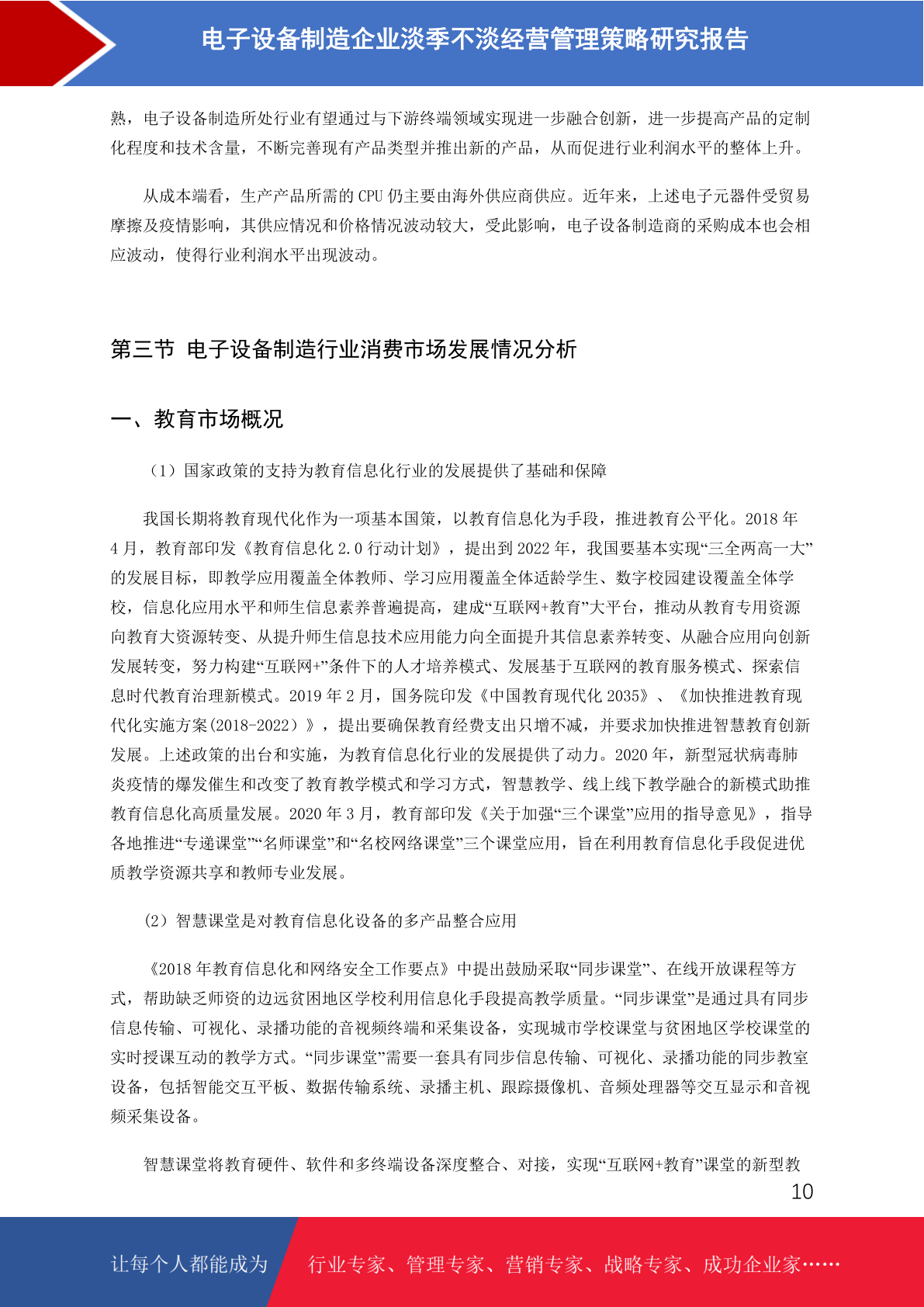 电子设备制造企业淡季不淡经营管理策略研究报告

熟，电子设备制造所处行业有望通过与下游终端领域实现进一步融合创新，进一步提高产品的定制化程度和技术含量，不断完善现有产品类型并推出新的产品，从而促进行业利润水平的整体上升。

从成本端看，生产产品所需的 CPU 仍主要由海外供应商供应。近年来，上述电子元器件受贸易摩擦及疫情影响，其供应情况和价格情况波动较大，受此影响，电子设备制造商的采购成本也会相应波动，使得行业利润水平出现波动。

第三节 电子设备制造行业消费市场发展情况分析

一、教育市场概况

（1）国家政策的支持为教育信息化行业的发展提供了基础和保障

我国长期将教育现代化作为一项基本国策，以教育信息化为手段，推进教育公平化。2018 年 4 月，教育部印发《教育信息化 2.0 行动计划》，提出到 2022 年，我国要基本实现“三全两高一大”的发展目标，即教学应用覆盖全体教师、学习应用覆盖全体适龄学生、数字校园建设覆盖全体学校，信息化应用水平和师生信息素养普遍提高，建成“互联网+教育”大平台，推动从教育专用资源向教育大资源转变、从提升师生信息技术应用能力向全面提升其信息素养转变、从融合应用向创新发展转变，努力构建“互联网+”条件下的人才培养模式、发展基于互联网的教育服务模式、探索信息时代教育治理新模式。2019 年 2 月，国务院印发《中国教育现代化 2035》、《加快推进教育现代化实施方案(2018-2022）》，提出要确保教育经费支出只增不减，并要求加快推进智慧教育创新发展。上述政策的出台和实施，为教育信息化行业的发展提供了动力。2020 年，新型冠状病毒肺炎疫情的爆发催生和改变了教育教学模式和学习方式，智慧教学、线上线下教学融合的新模式助推教育信息化高质量发展。2020 年 3 月，教育部印发《关于加强“三个课堂”应用的指导意见》，指导各地推进“专递课堂”“名师课堂”和“名校网络课堂”三个课堂应用，旨在利用教育信息化手段促进优质教学资源共享和教师专业发展。

（2）智慧课堂是对教育信息化设备的多产品整合应用

《2018 年教育信息化和网络安全工作要点》中提出鼓励采取“同步课堂”、在线开放课程等方式，帮助缺乏师资的边远贫困地区学校利用信息化手段提高教学质量。“同步课堂”是通过具有同步信息传输、可视化、录播功能的音视频终端和采集设备，实现城市学校课堂与贫困地区学校课堂的实时授课互动的教学方式。“同步课堂”需要一套具有同步信息传输、可视化、录播功能的同步教室设备，包括智能交互平板、数据传输系统、录播主机、跟踪摄像机、音频处理器等交互显示和音视频采集设备。

智慧课堂将教育硬件、软件和多终端设备深度整合、对接，实现“互联网+教育”课堂的新型教

10

让每个人都能成为 行业专家、管理专家、营销专家、战略专家、成功企业家……